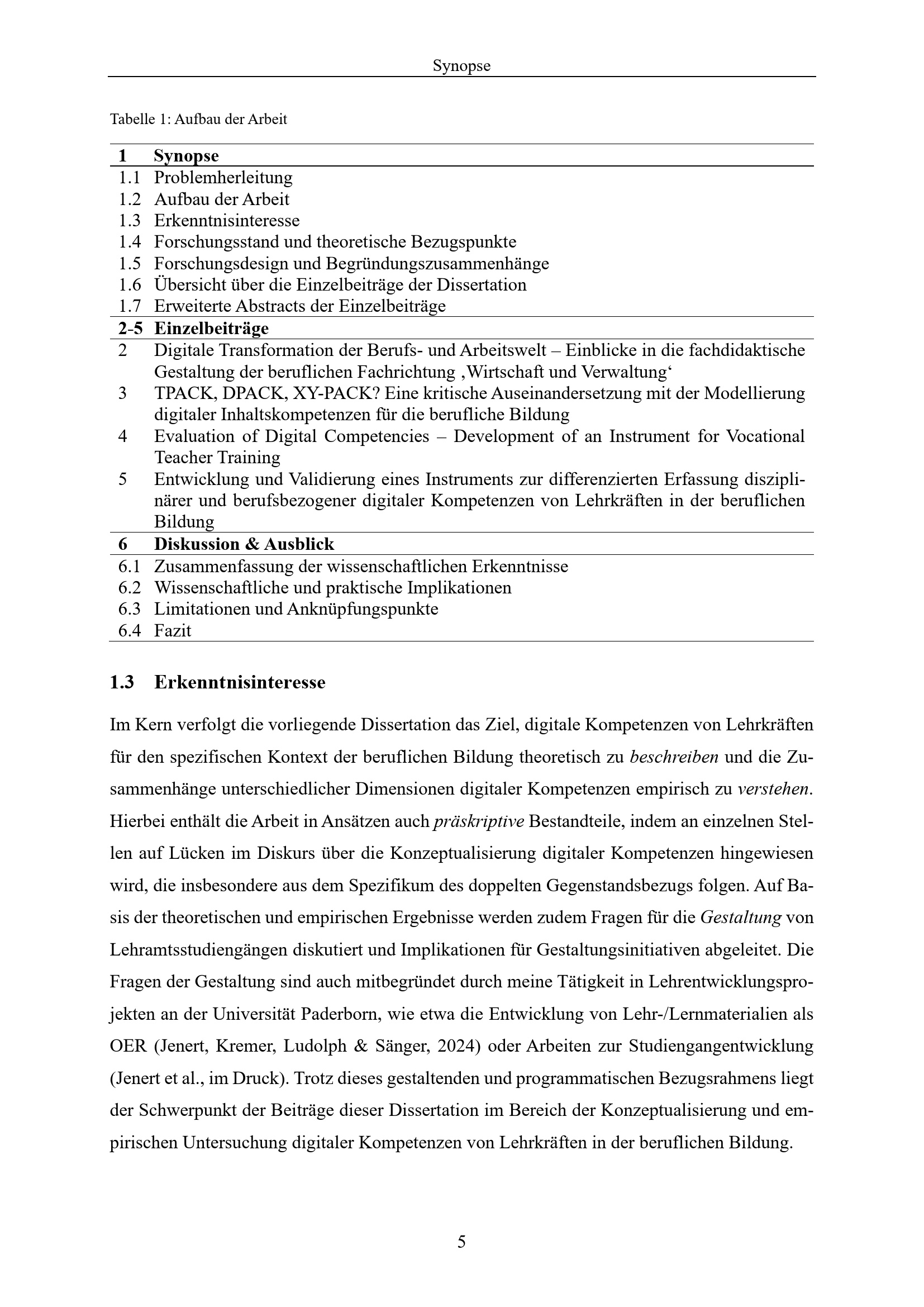 Synopse

Tabelle 1: Aufbau der Arbeit

| 1 | Synopse |
|---|---|
| 1.1 | Problemherleitung |
| 1.2 | Aufbau der Arbeit |
| 1.3 | Erkenntnisinteresse |
| 1.4 | Forschungsstand und theoretische Bezugspunkte |
| 1.5 | Forschungsdesign und Begründungszusammenhänge |
| 1.6 | Übersicht über die Einzelbeiträge der Dissertation |
| 1.7 | Erweiterte Abstracts der Einzelbeiträge |
| 2-5 | Einzelbeiträge |
| 2 | Digitale Transformation der Berufs- und Arbeitswelt – Einblicke in die fachdidaktische Gestaltung der beruflichen Fachrichtung ‚Wirtschaft und Verwaltung‘ |
| 3 | TPACK, DPACK, XY-PACK? Eine kritische Auseinandersetzung mit der Modellierung digitaler Inhaltskompetenzen für die berufliche Bildung |
| 4 | Evaluation of Digital Competencies – Development of an Instrument for Vocational Teacher Training |
| 5 | Entwicklung und Validierung eines Instruments zur differenzierten Erfassung disziplinärer und berufsbezogener digitaler Kompetenzen von Lehrkräften in der beruflichen Bildung |
| 6 | Diskussion & Ausblick |
| 6.1 | Zusammenfassung der wissenschaftlichen Erkenntnisse |
| 6.2 | Wissenschaftliche und praktische Implikationen |
| 6.3 | Limitationen und Anknüpfungspunkte |
| 6.4 | Fazit |

1.3 Erkenntnisinteresse

Im Kern verfolgt die vorliegende Dissertation das Ziel, digitale Kompetenzen von Lehrkräften für den spezifischen Kontext der beruflichen Bildung theoretisch zu beschreiben und die Zusammenhänge unterschiedlicher Dimensionen digitaler Kompetenzen empirisch zu verstehen. Hierbei enthält die Arbeit in Ansätzen auch präskriptive Bestandteile, indem an einzelnen Stellen auf Lücken im Diskurs über die Konzeptualisierung digitaler Kompetenzen hingewiesen wird, die insbesondere aus dem Spezifikum des doppelten Gegenstandsbezugs folgen. Auf Basis der theoretischen und empirischen Ergebnisse werden zudem Fragen für die Gestaltung von Lehramtsstudiengängen diskutiert und Implikationen für Gestaltungsinitiativen abgeleitet. Die Fragen der Gestaltung sind auch mitbegründet durch meine Tätigkeit in Lehrentwicklungsprojekten an der Universität Paderborn, wie etwa die Entwicklung von Lehr-/Lernmaterialien als OER (Jenert, Kremer, Ludolph & Sänger, 2024) oder Arbeiten zur Studiengangentwicklung (Jenert et al., im Druck). Trotz dieses gestaltenden und programmatischen Bezugsrahmens liegt der Schwerpunkt der Beiträge dieser Dissertation im Bereich der Konzeptualisierung und empirischen Untersuchung digitaler Kompetenzen von Lehrkräften in der beruflichen Bildung.

5